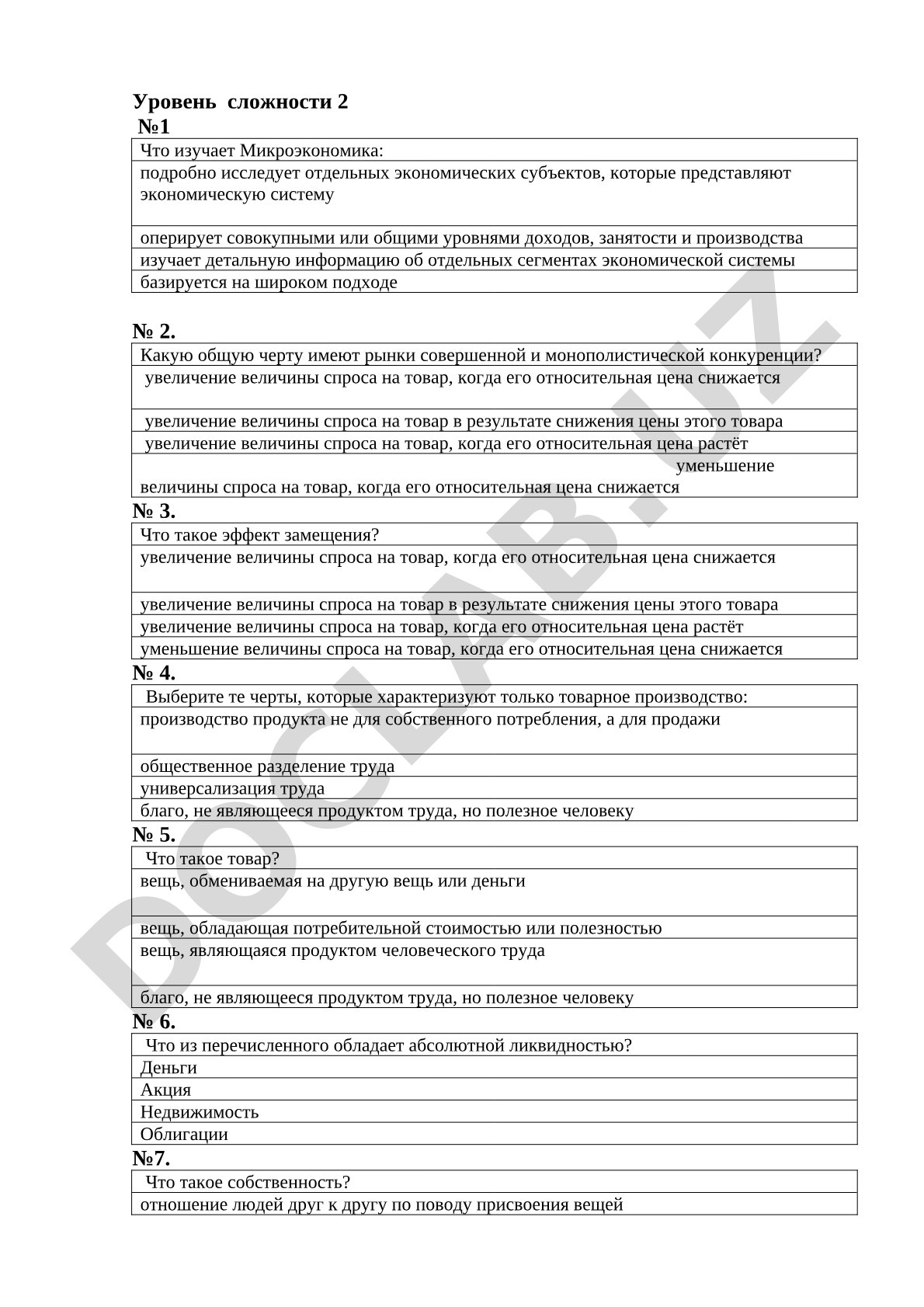 Уровень сложности 2
№1

| Что изучает Микроэкономика: |
|---|
| подробно исследует отдельных экономических субъектов, которые представляют экономическую систему |
| оперирует совокупными или общими уровнями доходов, занятости и производства |
| изучает детальную информацию об отдельных сегментах экономической системы |
| базируется на широком подходе |

№ 2.

| Какую общую черту имеют рынки совершенной и монополистической конкуренции? |
|---|
| увеличение величины спроса на товар, когда его относительная цена снижается |
| увеличение величины спроса на товар в результате снижения цены этого товара |
| увеличение величины спроса на товар, когда его относительная цена растёт |
| уменьшение величины спроса на товар, когда его относительная цена снижается |

№ 3.

| Что такое эффект замещения? |
|---|
| увеличение величины спроса на товар, когда его относительная цена снижается |
| увеличение величины спроса на товар в результате снижения цены этого товара |
| увеличение величины спроса на товар, когда его относительная цена растёт |
| уменьшение величины спроса на товар, когда его относительная цена снижается |

№ 4.

| Выберите те черты, которые характеризуют только товарное производство: |
|---|
| производство продукта не для собственного потребления, а для продажи |
| общественное разделение труда |
| универсализация труда |
| благо, не являющееся продуктом труда, но полезное человеку |

№ 5.

| Что такое товар? |
|---|
| вещь, обмениваемая на другую вещь или деньги |
| вещь, обладающая потребительной стоимостью или полезностью |
| вещь, являющаяся продуктом человеческого труда |
| благо, не являющееся продуктом труда, но полезное человеку |

№ 6.

| Что из перечисленного обладает абсолютной ликвидностью? |
|---|
| Деньги |
| Акция |
| Недвижимость |
| Облигации |

№7.

| Что такое собственность? |
|---|
| отношение людей друг к другу по поводу присвоения вещей |

DOCLAB.UZ